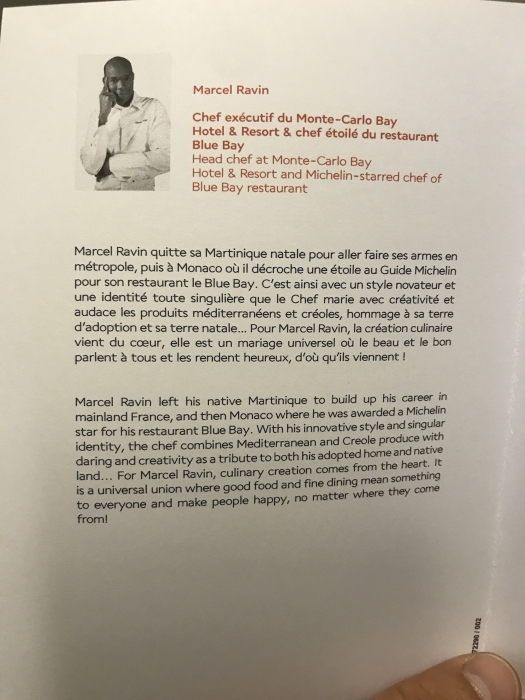 Marcel Ravin

Chef exécutif du Monte-Carlo Bay Hotel & Resort & chef étoilé du restaurant Blue Bay
Head chef at Monte-Carlo Bay Hotel & Resort and Michelin-starred chef of Blue Bay restaurant

Marcel Ravin quitte sa Martinique natale pour aller faire ses armes en métropole, puis à Monaco où il décroche une étoile au Guide Michelin pour son restaurant le Blue Bay. C'est ainsi avec un style novateur et une identité toute singulière que le Chef marie avec créativité et audace les produits méditerranéens et créoles, hommage à sa terre d'adoption et sa terre natale... Pour Marcel Ravin, la création culinaire vient du cœur, elle est un mariage universel où le beau et le bon parlent à tous et les rendent heureux, d'où qu'ils viennent !

Marcel Ravin left his native Martinique to build up his career in mainland France, and then Monaco where he was awarded a Michelin star for his restaurant Blue Bay. With his innovative style and singular identity, the chef combines Mediterranean and Creole produce with daring and creativity as a tribute to both his adopted home and native land... For Marcel Ravin, culinary creation comes from the heart. It is a universal union where good food and fine dining mean something to everyone and make people happy, no matter where they come from!

72290 / 002